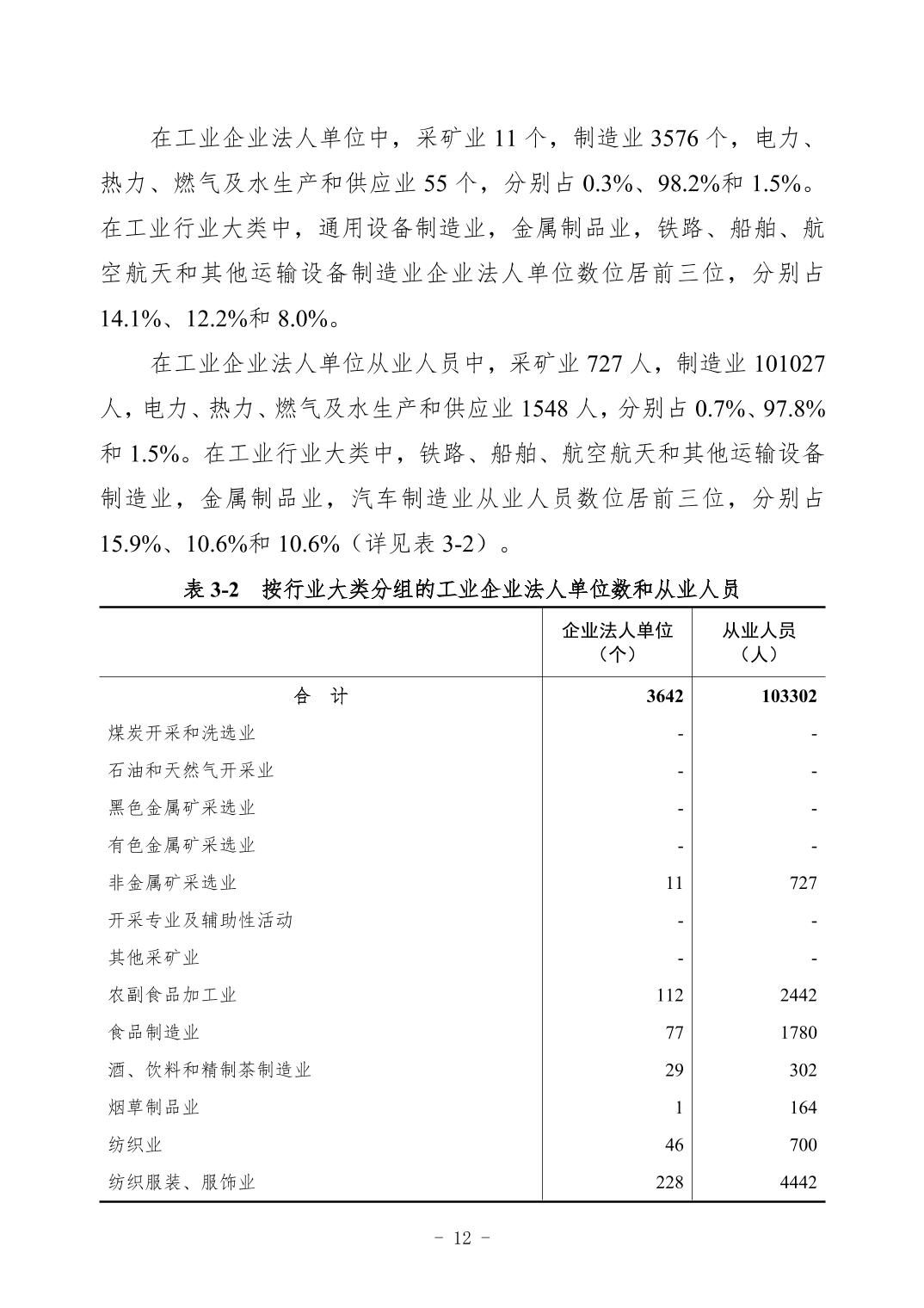 在工业企业法人单位中，采矿业 11 个，制造业 3576 个，电力、热力、燃气及水生产和供应业 55 个，分别占 0.3%、98.2%和 1.5%。在工业行业大类中，通用设备制造业，金属制品业，铁路、船舶、航空航天和其他运输设备制造业企业法人单位数位居前三位，分别占 14.1%、12.2%和 8.0%。

在工业企业法人单位从业人员中，采矿业 727 人，制造业 101027 人，电力、热力、燃气及水生产和供应业 1548 人，分别占 0.7%、97.8%和 1.5%。在工业行业大类中，铁路、船舶、航空航天和其他运输设备制造业，金属制品业，汽车制造业从业人员数位居前三位，分别占 15.9%、10.6%和 10.6%（详见表 3-2）。

表 3-2　按行业大类分组的工业企业法人单位数和从业人员

| | 企业法人单位（个） | 从业人员（人） |
|---|---|---|
| 合　计 | 3642 | 103302 |
| 煤炭开采和洗选业 | - | - |
| 石油和天然气开采业 | - | - |
| 黑色金属矿采选业 | - | - |
| 有色金属矿采选业 | - | - |
| 非金属矿采选业 | 11 | 727 |
| 开采专业及辅助性活动 | - | - |
| 其他采矿业 | - | - |
| 农副食品加工业 | 112 | 2442 |
| 食品制造业 | 77 | 1780 |
| 酒、饮料和精制茶制造业 | 29 | 302 |
| 烟草制品业 | 1 | 164 |
| 纺织业 | 46 | 700 |
| 纺织服装、服饰业 | 228 | 4442 |

- 12 -